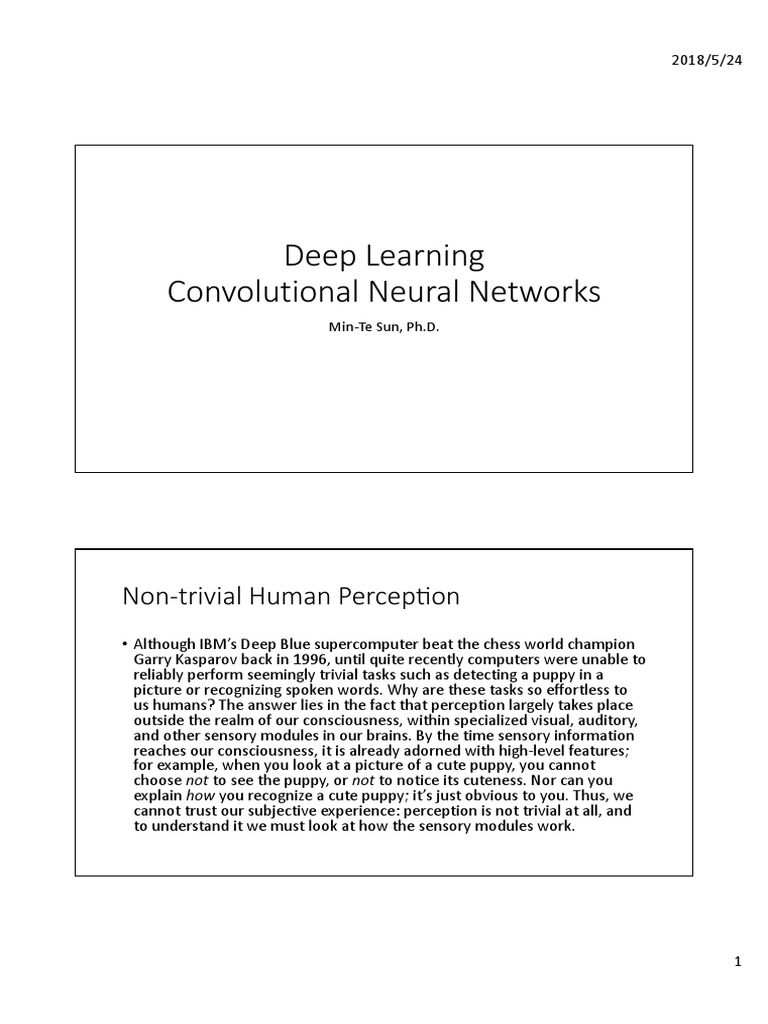 2018/5/24

Deep Learning
Convolutional Neural Networks

Min-Te Sun, Ph.D.

Non-trivial Human Perception

• Although IBM's Deep Blue supercomputer beat the chess world champion Garry Kasparov back in 1996, until quite recently computers were unable to reliably perform seemingly trivial tasks such as detecting a puppy in a picture or recognizing spoken words. Why are these tasks so effortless to us humans? The answer lies in the fact that perception largely takes place outside the realm of our consciousness, within specialized visual, auditory, and other sensory modules in our brains. By the time sensory information reaches our consciousness, it is already adorned with high-level features; for example, when you look at a picture of a cute puppy, you cannot choose not to see the puppy, or not to notice its cuteness. Nor can you explain how you recognize a cute puppy; it's just obvious to you. Thus, we cannot trust our subjective experience: perception is not trivial at all, and to understand it we must look at how the sensory modules work.

1